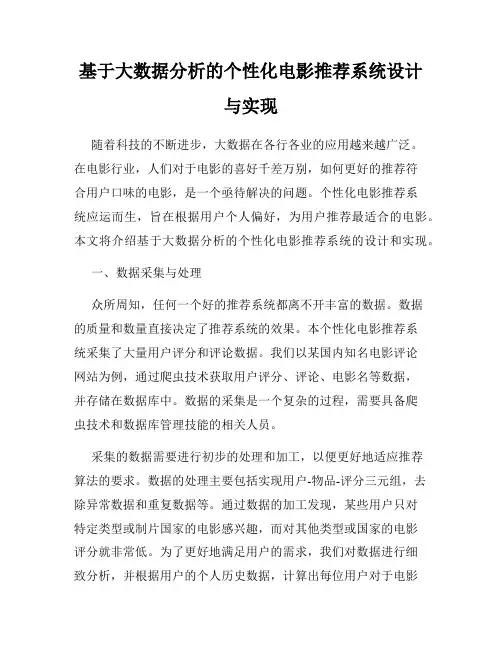 基于大数据分析的个性化电影推荐系统设计与实现

随着科技的不断进步，大数据在各行各业的应用越来越广泛。在电影行业，人们对于电影的喜好千差万别，如何更好的推荐符合用户口味的电影，是一个亟待解决的问题。个性化电影推荐系统应运而生，旨在根据用户个人偏好，为用户推荐最适合的电影。本文将介绍基于大数据分析的个性化电影推荐系统的设计和实现。

一、数据采集与处理

众所周知，任何一个好的推荐系统都离不开丰富的数据。数据的质量和数量直接决定了推荐系统的效果。本个性化电影推荐系统采集了大量用户评分和评论数据。我们以某国内知名电影评论网站为例，通过爬虫技术获取用户评分、评论、电影名等数据，并存储在数据库中。数据的采集是一个复杂的过程，需要具备爬虫技术和数据库管理技能的相关人员。

采集的数据需要进行初步的处理和加工，以便更好地适应推荐算法的要求。数据的处理主要包括实现用户-物品-评分三元组，去除异常数据和重复数据等。通过数据的加工发现，某些用户只对特定类型或制片国家的电影感兴趣，而对其他类型或国家的电影评分就非常低。为了更好地满足用户的需求，我们对数据进行细致分析，并根据用户的个人历史数据，计算出每位用户对于电影